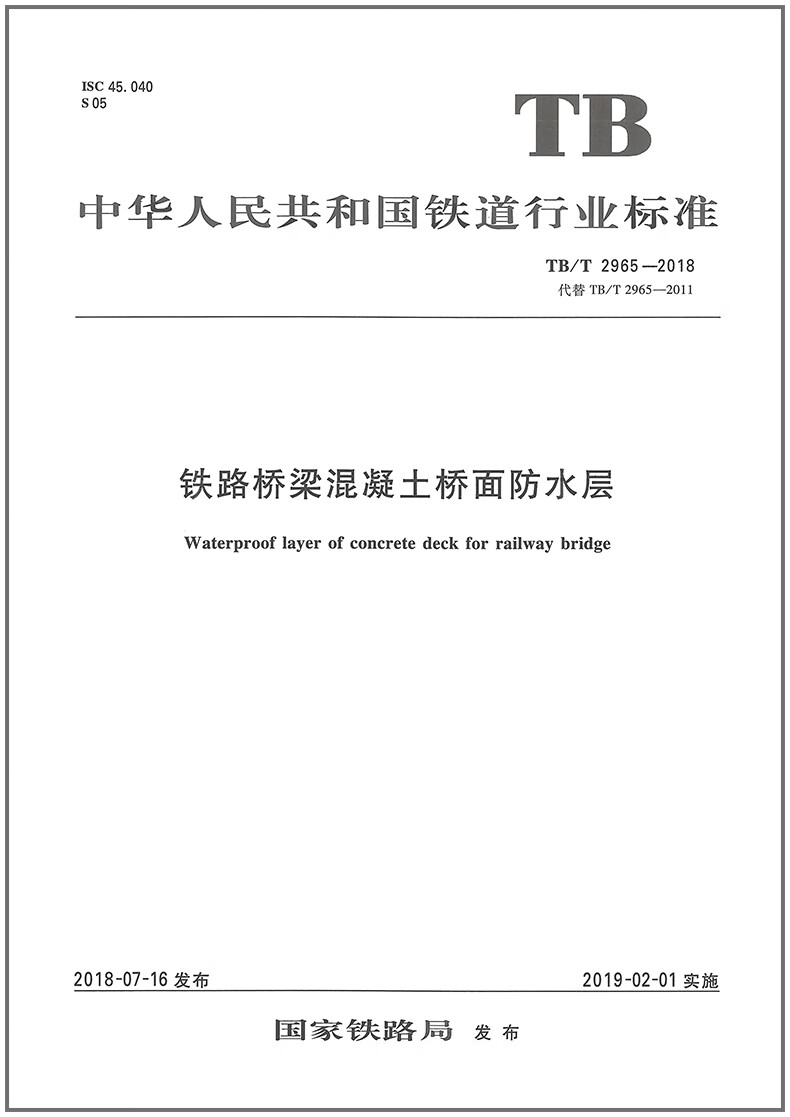 ISC 45.040
S 05

TB

中华人民共和国铁道行业标准

TB/T 2965—2018
代替 TB/T 2965—2011

铁路桥梁混凝土桥面防水层

Waterproof layer of concrete deck for railway bridge

2018-07-16 发布

2019-02-01 实施

国家铁路局 发布